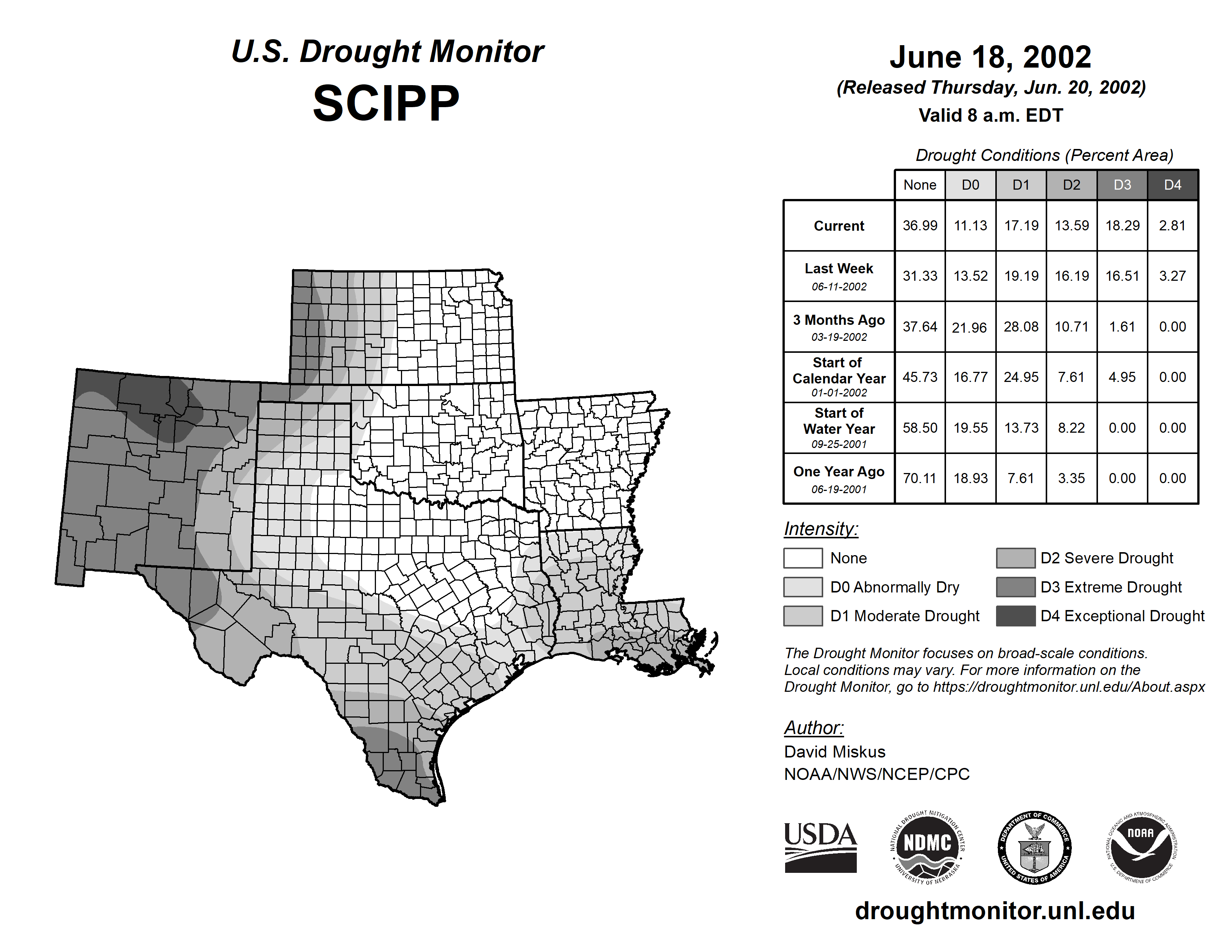 U.S. Drought Monitor
SCIPP

June 18, 2002
(Released Thursday, Jun. 20, 2002)
Valid 8 a.m. EDT

Drought Conditions (Percent Area)

| | None | D0 | D1 | D2 | D3 | D4 |
|---|---|---|---|---|---|---|
| Current | 36.99 | 11.13 | 17.19 | 13.59 | 18.29 | 2.81 |
| Last Week 06-11-2002 | 31.33 | 13.52 | 19.19 | 16.19 | 16.51 | 3.27 |
| 3 Months Ago 03-19-2002 | 37.64 | 21.96 | 28.08 | 10.71 | 1.61 | 0.00 |
| Start of Calendar Year 01-01-2002 | 45.73 | 16.77 | 24.95 | 7.61 | 4.95 | 0.00 |
| Start of Water Year 09-25-2001 | 58.50 | 19.55 | 13.73 | 8.22 | 0.00 | 0.00 |
| One Year Ago 06-19-2001 | 70.11 | 18.93 | 7.61 | 3.35 | 0.00 | 0.00 |

Intensity:
None
D0 Abnormally Dry
D1 Moderate Drought
D2 Severe Drought
D3 Extreme Drought
D4 Exceptional Drought

The Drought Monitor focuses on broad-scale conditions. Local conditions may vary. For more information on the Drought Monitor, go to https://droughtmonitor.unl.edu/About.aspx

Author:
David Miskus
NOAA/NWS/NCEP/CPC

USDA
NATIONAL DROUGHT MITIGATION CENTER NDMC UNIVERSITY OF NEBRASKA
DEPARTMENT OF COMMERCE UNITED STATES OF AMERICA
NATIONAL OCEANIC AND ATMOSPHERIC ADMINISTRATION NOAA U.S. DEPARTMENT OF COMMERCE

droughtmonitor.unl.edu